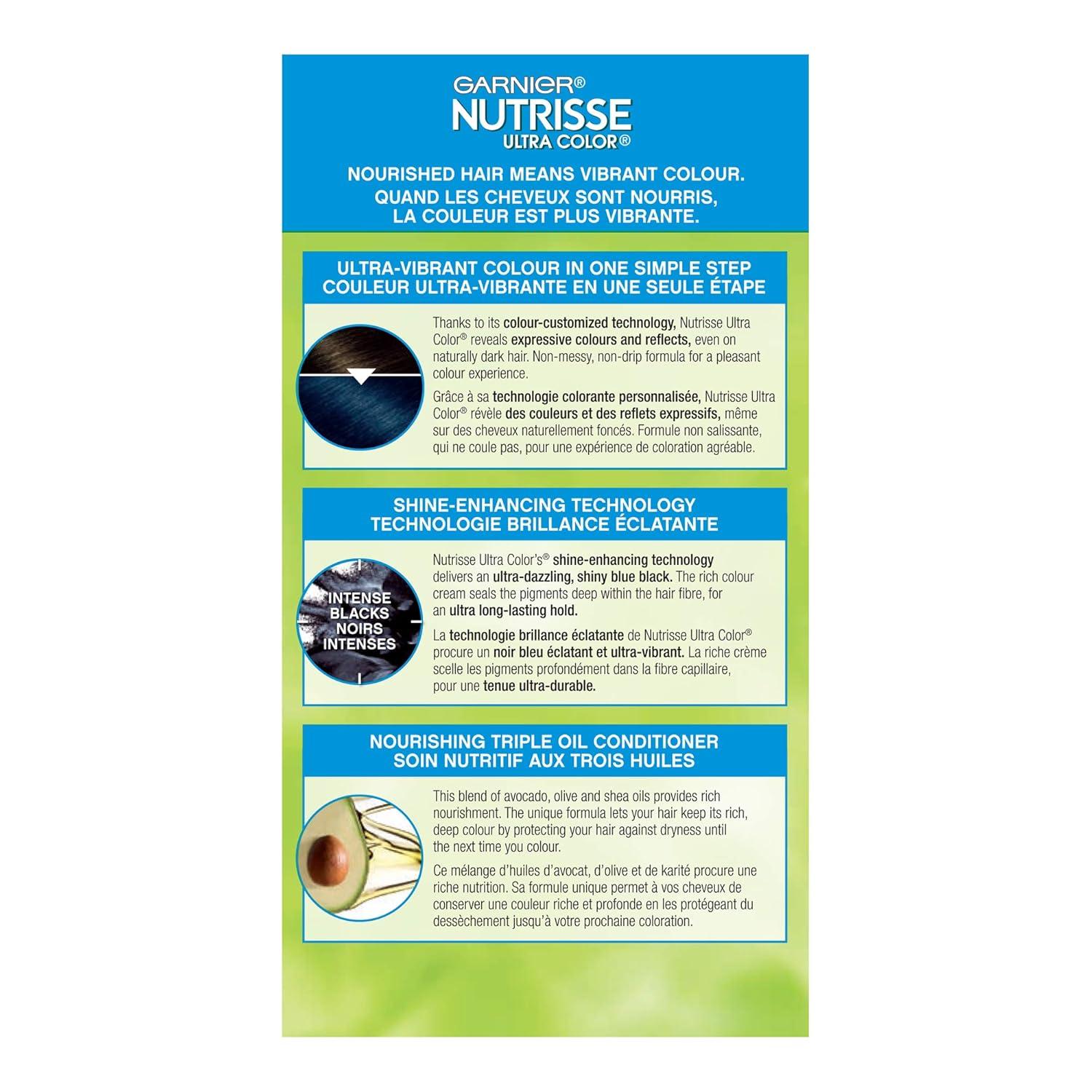 GARNIER®
NUTRISSE
ULTRA COLOR®

NOURISHED HAIR MEANS VIBRANT COLOUR.
QUAND LES CHEVEUX SONT NOURRIS, LA COULEUR EST PLUS VIBRANTE.

ULTRA-VIBRANT COLOUR IN ONE SIMPLE STEP
COULEUR ULTRA-VIBRANTE EN UNE SEULE ÉTAPE

Thanks to its colour-customized technology, Nutrisse Ultra Color® reveals expressive colours and reflects, even on naturally dark hair. Non-messy, non-drip formula for a pleasant colour experience.

Grâce à sa technologie colorante personnalisée, Nutrisse Ultra Color® révèle des couleurs et des reflets expressifs, même sur des cheveux naturellement foncés. Formule non salissante, qui ne coule pas, pour une expérience de coloration agréable.

SHINE-ENHANCING TECHNOLOGY
TECHNOLOGIE BRILLANCE ÉCLATANTE

INTENSE BLACKS NOIRS INTENSES

Nutrisse Ultra Color's® shine-enhancing technology delivers an ultra-dazzling, shiny blue black. The rich colour cream seals the pigments deep within the hair fibre, for an ultra long-lasting hold.

La technologie brillance éclatante de Nutrisse Ultra Color® procure un noir bleu éclatant et ultra-vibrant. La riche crème scelle les pigments profondément dans la fibre capillaire, pour une tenue ultra-durable.

NOURISHING TRIPLE OIL CONDITIONER
SOIN NUTRITIF AUX TROIS HUILES

This blend of avocado, olive and shea oils provides rich nourishment. The unique formula lets your hair keep its rich, deep colour by protecting your hair against dryness until the next time you colour.

Ce mélange d'huiles d'avocat, d'olive et de karité procure une riche nutrition. Sa formule unique permet à vos cheveux de conserver une couleur riche et profonde en les protégeant du dessèchement jusqu'à votre prochaine coloration.